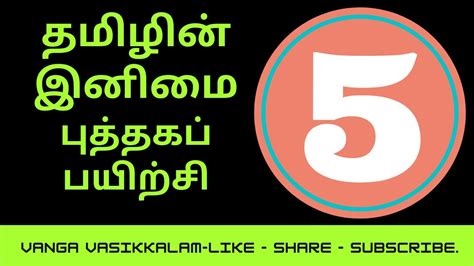 தமிழின்
இனிமை
புத்தகப்
பயிற்சி

5

VANGA VASIKKALAM-LIKE - SHARE - SUBSCRIBE.